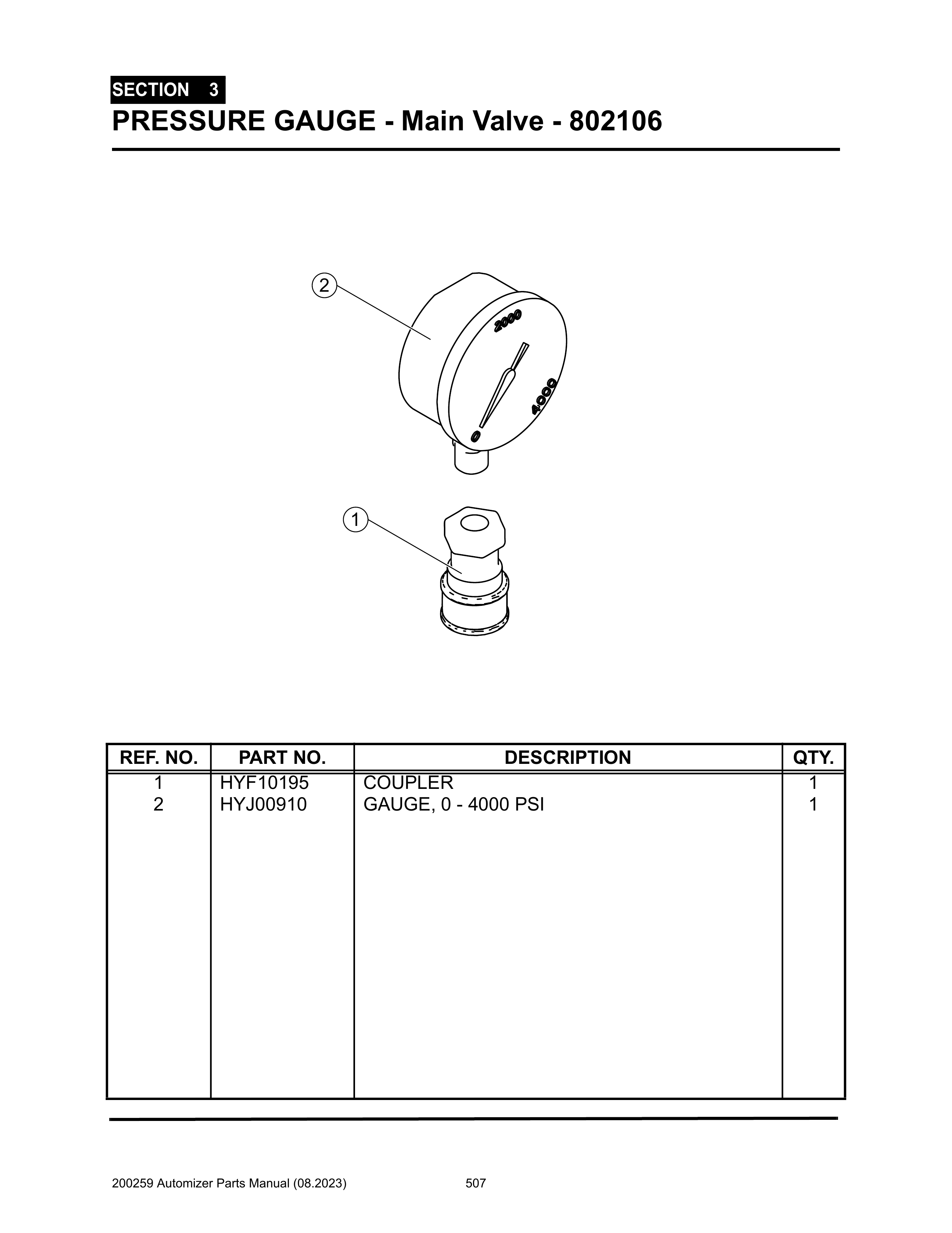 SECTION 3
PRESSURE GAUGE - Main Valve - 802106

2

2000

4000

0

1

| REF. NO. | PART NO. | DESCRIPTION | QTY. |
|---|---|---|---|
| 1 | HYF10195 | COUPLER | 1 |
| 2 | HYJ00910 | GAUGE, 0 - 4000 PSI | 1 |

200259 Automizer Parts Manual (08.2023) 507